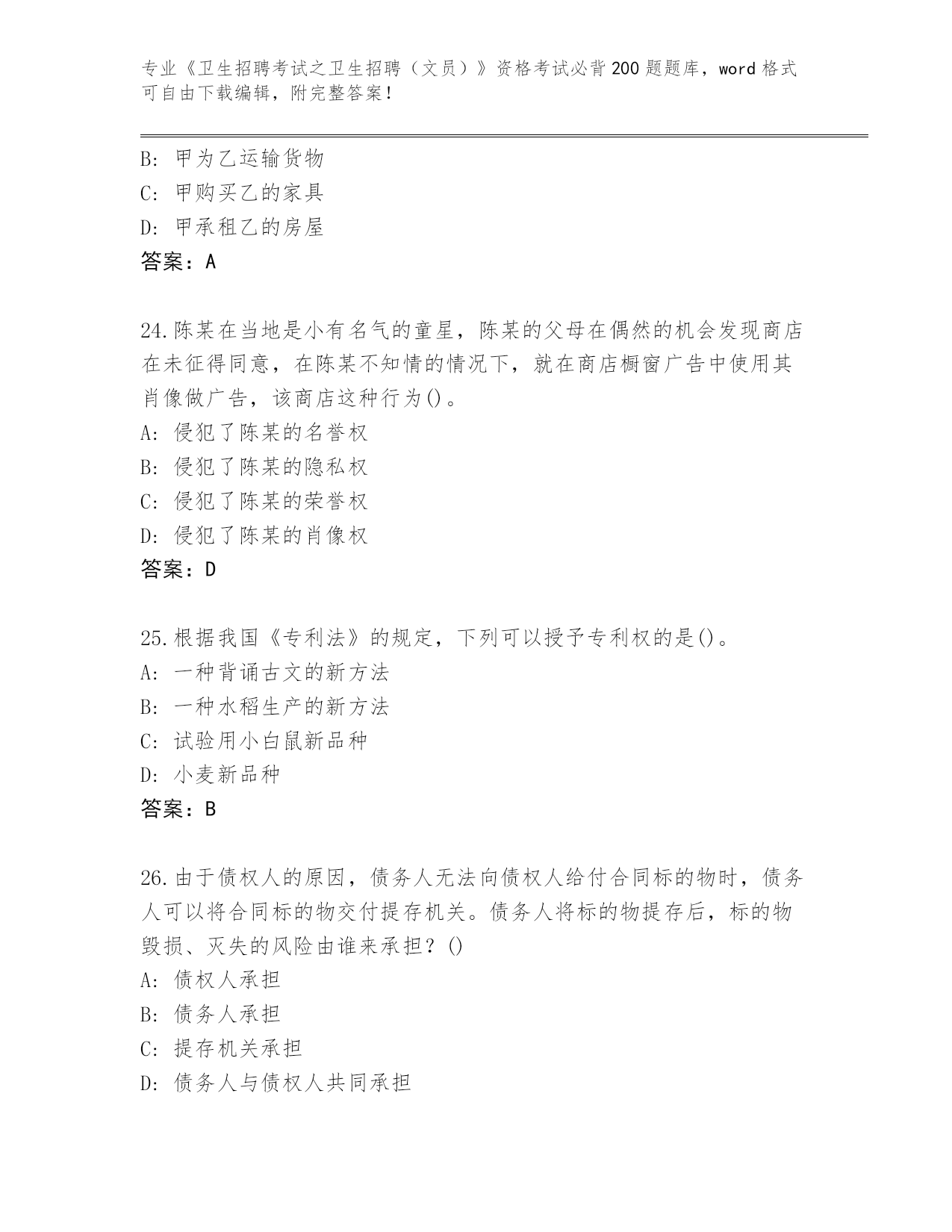 专业《卫生招聘考试之卫生招聘（文员）》资格考试必背200题题库，word格式可自由下载编辑，附完整答案！

B: 甲为乙运输货物
C: 甲购买乙的家具
D: 甲承租乙的房屋
答案：A

24.陈某在当地是小有名气的童星，陈某的父母在偶然的机会发现商店在未征得同意，在陈某不知情的情况下，就在商店橱窗广告中使用其肖像做广告，该商店这种行为()。
A: 侵犯了陈某的名誉权
B: 侵犯了陈某的隐私权
C: 侵犯了陈某的荣誉权
D: 侵犯了陈某的肖像权
答案：D

25.根据我国《专利法》的规定，下列可以授予专利权的是()。
A: 一种背诵古文的新方法
B: 一种水稻生产的新方法
C: 试验用小白鼠新品种
D: 小麦新品种
答案：B

26.由于债权人的原因，债务人无法向债权人给付合同标的物时，债务人可以将合同标的物交付提存机关。债务人将标的物提存后，标的物毁损、灭失的风险由谁来承担？()
A: 债权人承担
B: 债务人承担
C: 提存机关承担
D: 债务人与债权人共同承担